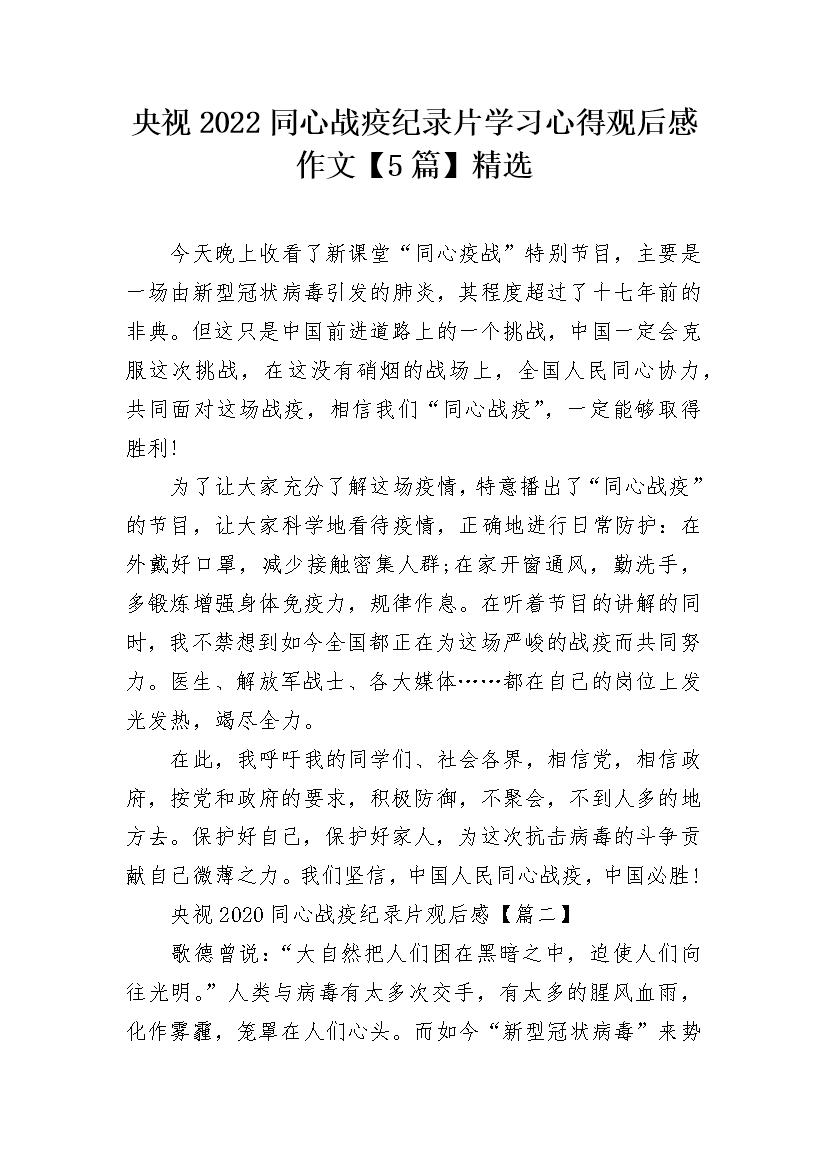 央视 2022 同心战疫纪录片学习心得观后感作文【5 篇】精选

今天晚上收看了新课堂“同心疫战”特别节目，主要是一场由新型冠状病毒引发的肺炎，其程度超过了十七年前的非典。但这只是中国前进道路上的一个挑战，中国一定会克服这次挑战，在这没有硝烟的战场上，全国人民同心协力，共同面对这场战疫，相信我们“同心战疫”，一定能够取得胜利!

为了让大家充分了解这场疫情，特意播出了“同心战疫”的节目，让大家科学地看待疫情，正确地进行日常防护：在外戴好口罩，减少接触密集人群;在家开窗通风，勤洗手，多锻炼增强身体免疫力，规律作息。在听着节目的讲解的同时，我不禁想到如今全国都正在为这场严峻的战疫而共同努力。医生、解放军战士、各大媒体……都在自己的岗位上发光发热，竭尽全力。

在此，我呼吁我的同学们、社会各界，相信党，相信政府，按党和政府的要求，积极防御，不聚会，不到人多的地方去。保护好自己，保护好家人，为这次抗击病毒的斗争贡献自己微薄之力。我们坚信，中国人民同心战疫，中国必胜!

央视 2020 同心战疫纪录片观后感【篇二】

歌德曾说：“大自然把人们困在黑暗之中，迫使人们向往光明。”人类与病毒有太多次交手，有太多的腥风血雨，化作雾霾，笼罩在人们心头。而如今“新型冠状病毒”来势